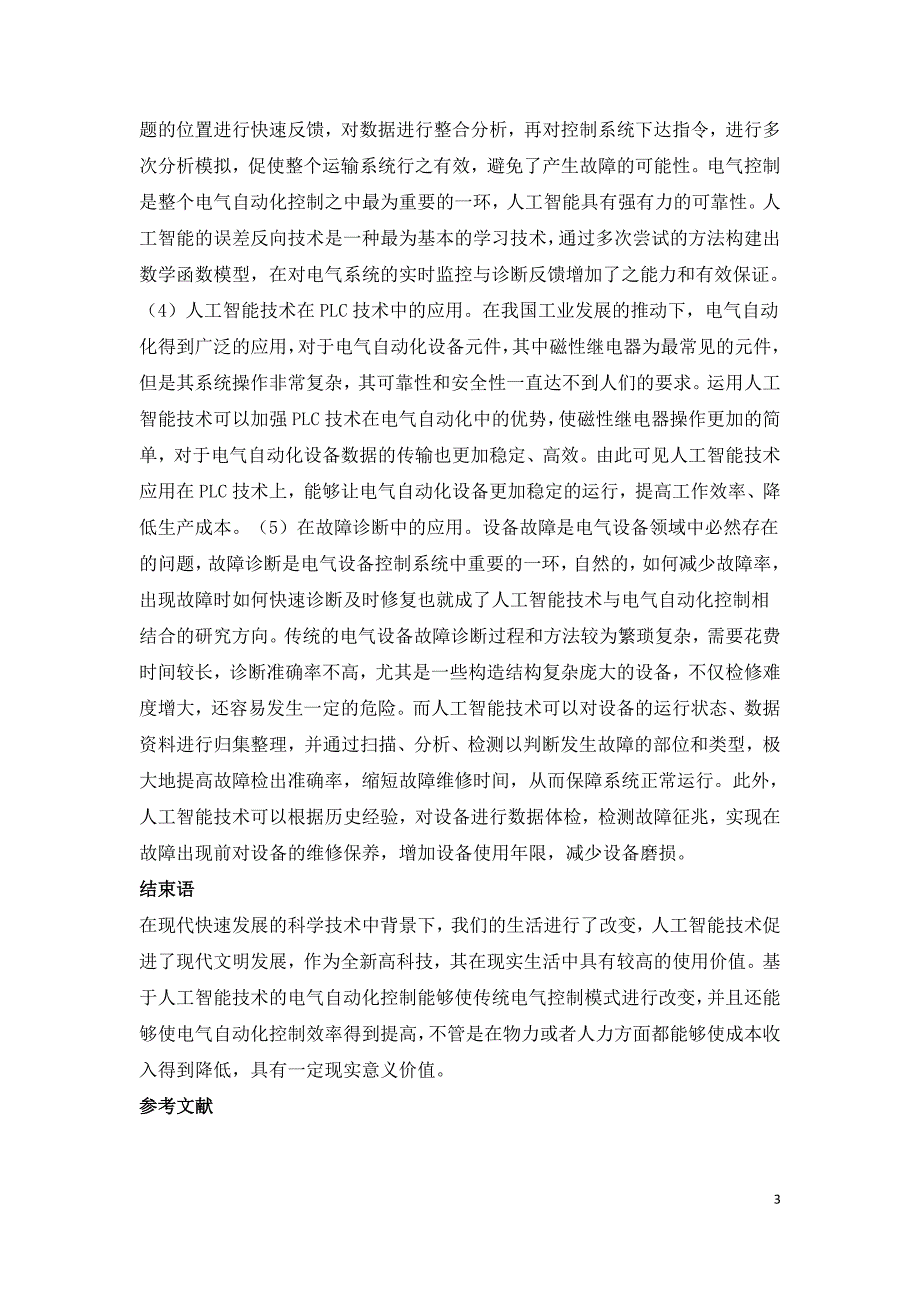 题的位置进行快速反馈，对数据进行整合分析，再对控制系统下达指令，进行多次分析模拟，促使整个运输系统行之有效，避免了产生故障的可能性。电气控制是整个电气自动化控制之中最为重要的一环，人工智能具有强有力的可靠性。人工智能的误差反向技术是一种最为基本的学习技术，通过多次尝试的方法构建出数学函数模型，在对电气系统的实时监控与诊断反馈增加了之能力和有效保证。（4）人工智能技术在 PLC 技术中的应用。在我国工业发展的推动下，电气自动化得到广泛的应用，对于电气自动化设备元件，其中磁性继电器为最常见的元件，但是其系统操作非常复杂，其可靠性和安全性一直达不到人们的要求。运用人工智能技术可以加强 PLC 技术在电气自动化中的优势，使磁性继电器操作更加的简单，对于电气自动化设备数据的传输也更加稳定、高效。由此可见人工智能技术应用在 PLC 技术上，能够让电气自动化设备更加稳定的运行，提高工作效率、降低生产成本。（5）在故障诊断中的应用。设备故障是电气设备领域中必然存在的问题，故障诊断是电气设备控制系统中重要的一环，自然的，如何减少故障率，出现故障时如何快速诊断及时修复也就成了人工智能技术与电气自动化控制相结合的研究方向。传统的电气设备故障诊断过程和方法较为繁琐复杂，需要花费时间较长，诊断准确率不高，尤其是一些构造结构复杂庞大的设备，不仅检修难度增大，还容易发生一定的危险。而人工智能技术可以对设备的运行状态、数据资料进行归集整理，并通过扫描、分析、检测以判断发生故障的部位和类型，极大地提高故障检出准确率，缩短故障维修时间，从而保障系统正常运行。此外，人工智能技术可以根据历史经验，对设备进行数据体检，检测故障征兆，实现在故障出现前对设备的维修保养，增加设备使用年限，减少设备磨损。

结束语

在现代快速发展的科学技术中背景下，我们的生活进行了改变，人工智能技术促进了现代文明发展，作为全新高科技，其在现实生活中具有较高的使用价值。基于人工智能技术的电气自动化控制能够使传统电气控制模式进行改变，并且还能够使电气自动化控制效率得到提高，不管是在物力或者人力方面都能够使成本收入得到降低，具有一定现实意义价值。

参考文献

3